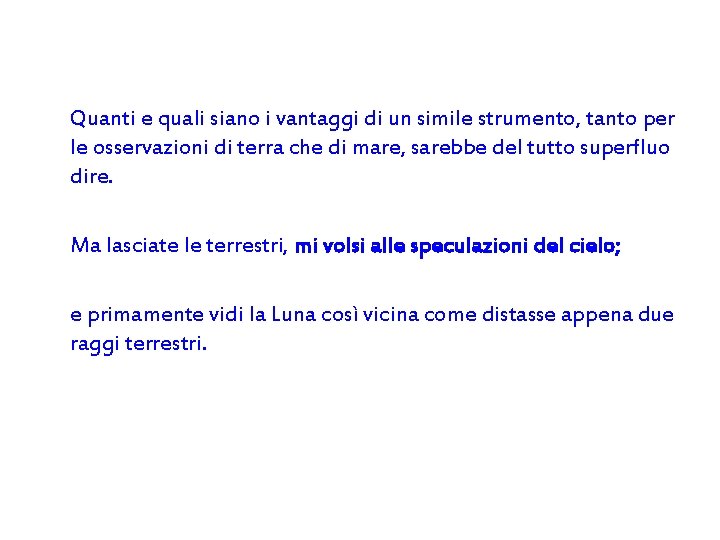 Quanti e quali siano i vantaggi di un simile strumento, tanto per le osservazioni di terra che di mare, sarebbe del tutto superfluo dire.

Ma lasciate le terrestri, mi volsi alle speculazioni del cielo;

e primamente vidi la Luna così vicina come distasse appena due raggi terrestri.